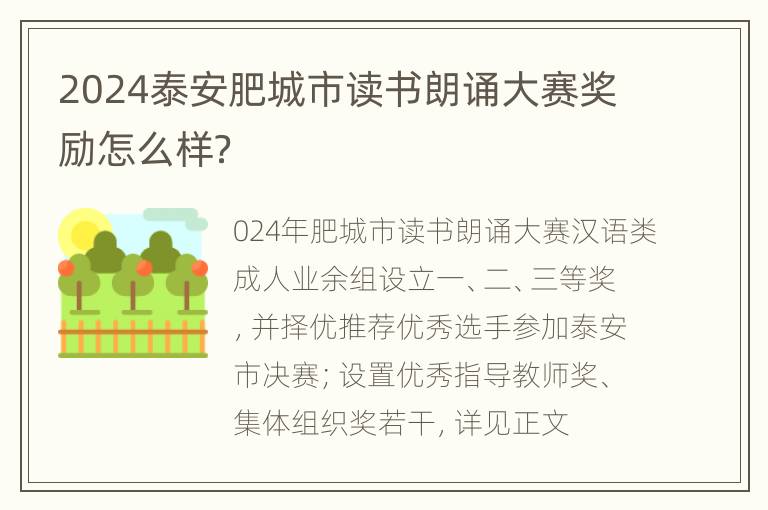 2024泰安肥城市读书朗诵大赛奖励怎么样?

024年肥城市读书朗诵大赛汉语类成人业余组设立一、二、三等奖, 并择优推荐优秀选手参加泰安市决赛; 设置优秀指导教师奖、集体组织奖若干, 详见正文